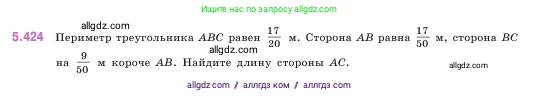 Ищите нас по запросу allgdz.com

allgdz.com

5.424 Периметр треугольника $ABC$ равен $\frac{17}{20}$ м. Сторона $AB$ равна $\frac{17}{50}$ м, сторона $BC$ на $\frac{9}{50}$ м короче $AB$. Найдите длину стороны $AC$.

allgdz.com

allgdz.com

allgdz com / аллгдз ком / аллгдз com